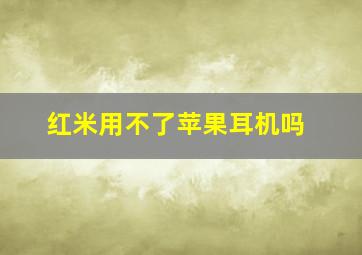 红米用不了苹果耳机吗